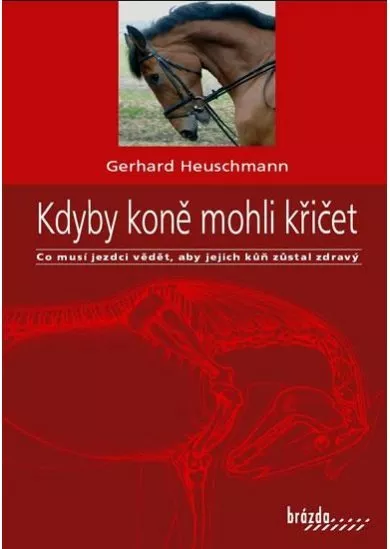 Gerhard Heuschmann

Kdyby koně mohli křičet

Co musí jezdci vědět, aby jejich kůň zůstal zdravý

brázda